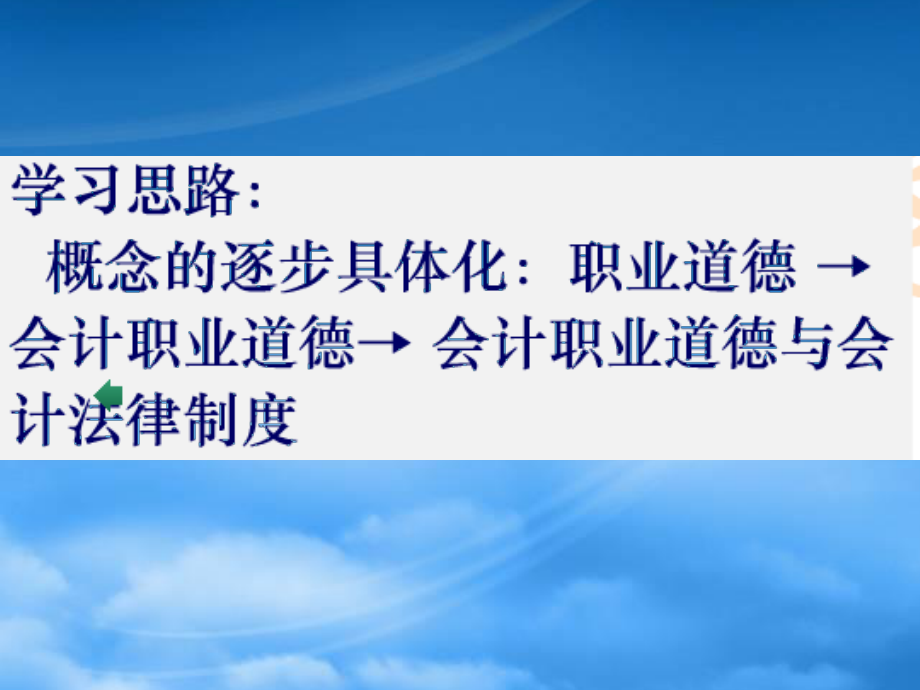 学习思路：

概念的逐步具体化：职业道德 → 会计职业道德→ 会计职业道德与会计法律制度